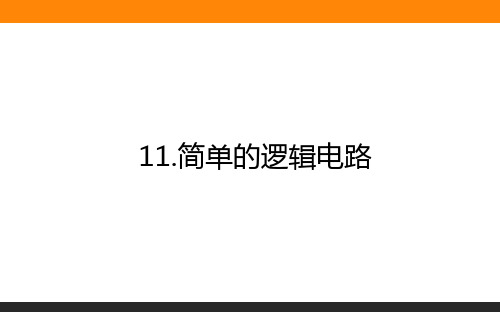 11.简单的逻辑电路